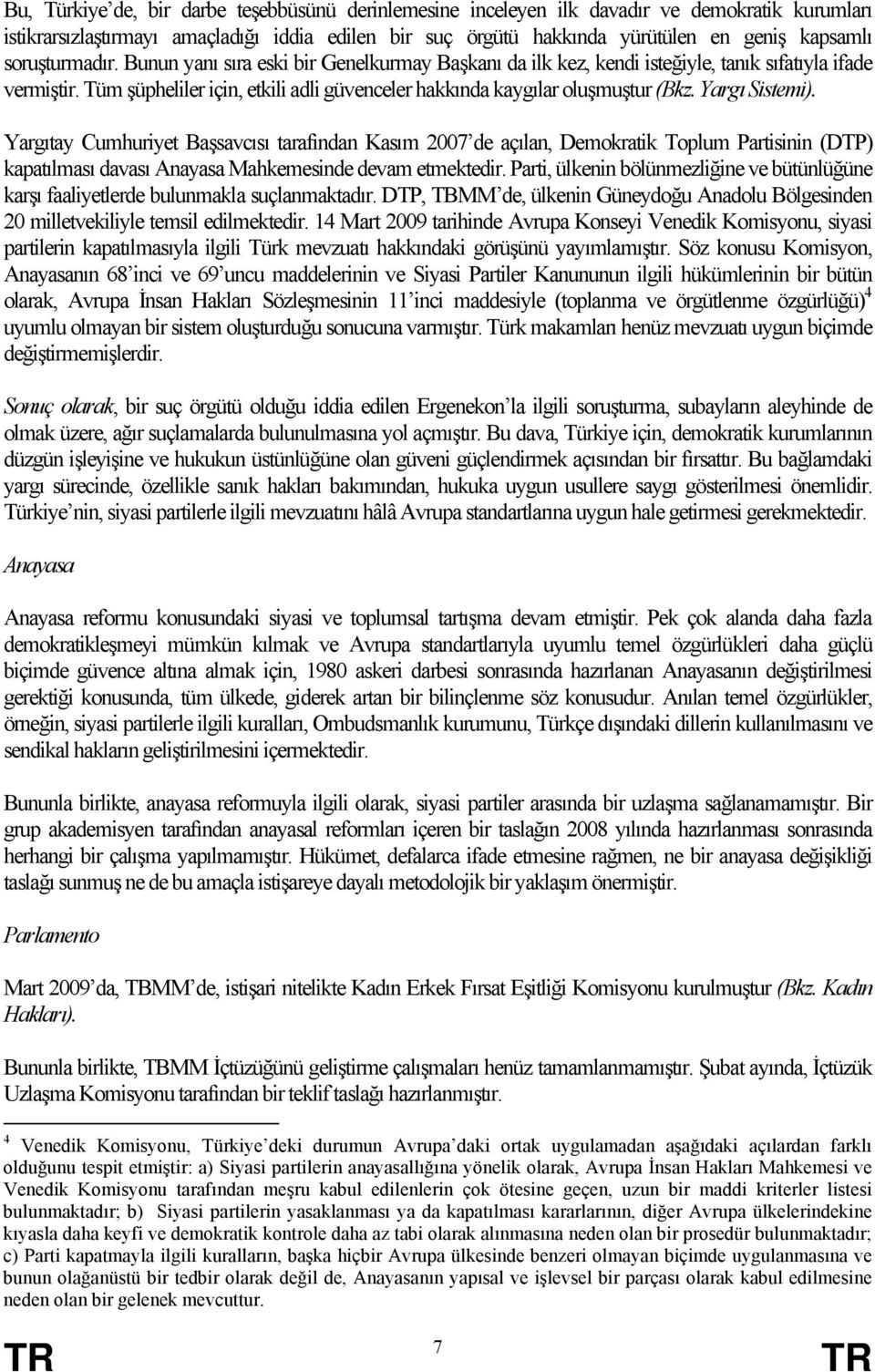 Bu, Türkiye'de, bir darbe teşebbüsünü derinlemesine inceleyen ilk davadır ve demokratik kurumları istikrarsızlaştırmayı amaçladığı iddia edilen bir suç örgütü hakkında yürütülen en geniş kapsamlı soruşturmadır. Bunun yanı sıra eski bir Genelkurmay Başkanı da ilk kez, kendi isteğiyle, tanık sıfatıyla ifade vermiştir. Tüm şüpheliler için, etkili adli güvenceler hakkında kaygılar oluşmuştur (Bkz. Yargı Sistemi).

Yargıtay Cumhuriyet Başsavcısı tarafından Kasım 2007'de açılan, Demokratik Toplum Partisinin (DTP) kapatılması davası Anayasa Mahkemesinde devam etmektedir. Parti, ülkenin bölünmezliğine ve bütünlüğüne karşı faaliyetlerde bulunmakla suçlanmaktadır. DTP, TBMM'de, ülkenin Güneydoğu Anadolu Bölgesinden 20 milletvekiliyle temsil edilmektedir. 14 Mart 2009 tarihinde Avrupa Konseyi Venedik Komisyonu, siyasi partilerin kapatılmasıyla ilgili Türk mevzuatı hakkındaki görüşünü yayımlamıştır. Söz konusu Komisyon, Anayasanın 68'inci ve 69'uncu maddelerinin ve Siyasi Partiler Kanununun ilgili hükümlerinin bir bütün olarak, Avrupa İnsan Hakları Sözleşmesinin 11'inci maddesiyle (toplanma ve örgütlenme özgürlüğü)$^4$ uyumlu olmayan bir sistem oluşturduğu sonucuna varmıştır. Türk makamları henüz mevzuatı uygun biçimde değiştirmemişlerdir.

Sonuç olarak, bir suç örgütü olduğu iddia edilen Ergenekon'la ilgili soruşturma, subayların aleyhinde de olmak üzere, ağır suçlamalarda bulunulmasına yol açmıştır. Bu dava, Türkiye için, demokratik kurumlarının düzgün işleyişine ve hukukun üstünlüğüne olan güveni güçlendirmek açısından bir fırsattır. Bu bağlamdaki yargı sürecinde, özellikle sanık hakları bakımından, hukuka uygun usullere saygı gösterilmesi önemlidir. Türkiye'nin, siyasi partilerle ilgili mevzuatını hâlâ Avrupa standartlarına uygun hale getirmesi gerekmektedir.

Anayasa

Anayasa reformu konusundaki siyasi ve toplumsal tartışma devam etmiştir. Pek çok alanda daha fazla demokratikleşmeyi mümkün kılmak ve Avrupa standartlarıyla uyumlu temel özgürlükleri daha güçlü biçimde güvence altına almak için, 1980 askeri darbesi sonrasında hazırlanan Anayasanın değiştirilmesi gerektiği konusunda, tüm ülkede, giderek artan bir bilinçlenme söz konusudur. Anılan temel özgürlükler, örneğin, siyasi partilerle ilgili kuralları, Ombudsmanlık kurumunu, Türkçe dışındaki dillerin kullanılmasını ve sendikal hakların geliştirilmesini içermektedir.

Bununla birlikte, anayasa reformuyla ilgili olarak, siyasi partiler arasında bir uzlaşma sağlanamamıştır. Bir grup akademisyen tarafından anayasal reformları içeren bir taslağın 2008 yılında hazırlanması sonrasında herhangi bir çalışma yapılmamıştır. Hükümet, defalarca ifade etmesine rağmen, ne bir anayasa değişikliği taslağı sunmuş ne de bu amaçla istişareye dayalı metodolojik bir yaklaşım önermiştir.

Parlamento

Mart 2009'da, TBMM'de, istişari nitelikte Kadın Erkek Fırsat Eşitliği Komisyonu kurulmuştur (Bkz. Kadın Hakları).

Bununla birlikte, TBMM İçtüzüğünü geliştirme çalışmaları henüz tamamlanmamıştır. Şubat ayında, İçtüzük Uzlaşma Komisyonu tarafından bir teklif taslağı hazırlanmıştır.

$^4$ Venedik Komisyonu, Türkiye'deki durumun Avrupa'daki ortak uygulamadan aşağıdaki açılardan farklı olduğunu tespit etmiştir: a) Siyasi partilerin anayasallığına yönelik olarak, Avrupa İnsan Hakları Mahkemesi ve Venedik Komisyonu tarafından meşru kabul edilenlerin çok ötesine geçen, uzun bir maddi kriterler listesi bulunmaktadır; b) Siyasi partilerin yasaklanması ya da kapatılması kararlarının, diğer Avrupa ülkelerindekine kıyasla daha keyfi ve demokratik kontrole daha az tabi olarak alınmasına neden olan bir prosedür bulunmaktadır; c) Parti kapatmayla ilgili kuralların, başka hiçbir Avrupa ülkesinde benzeri olmayan biçimde uygulanmasına ve bunun olağanüstü bir tedbir olarak değil de, Anayasanın yapısal ve işlevsel bir parçası olarak kabul edilmesine neden olan bir gelenek mevcuttur.

TR 7 TR